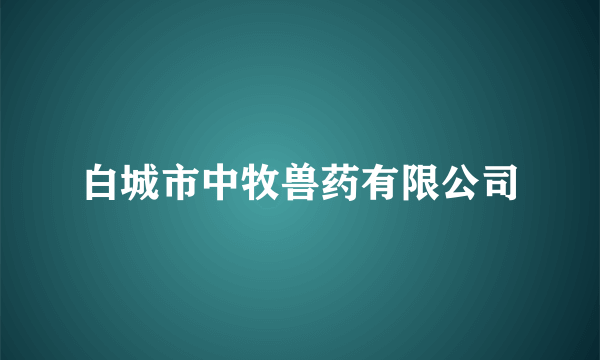 白城市中牧兽药有限公司